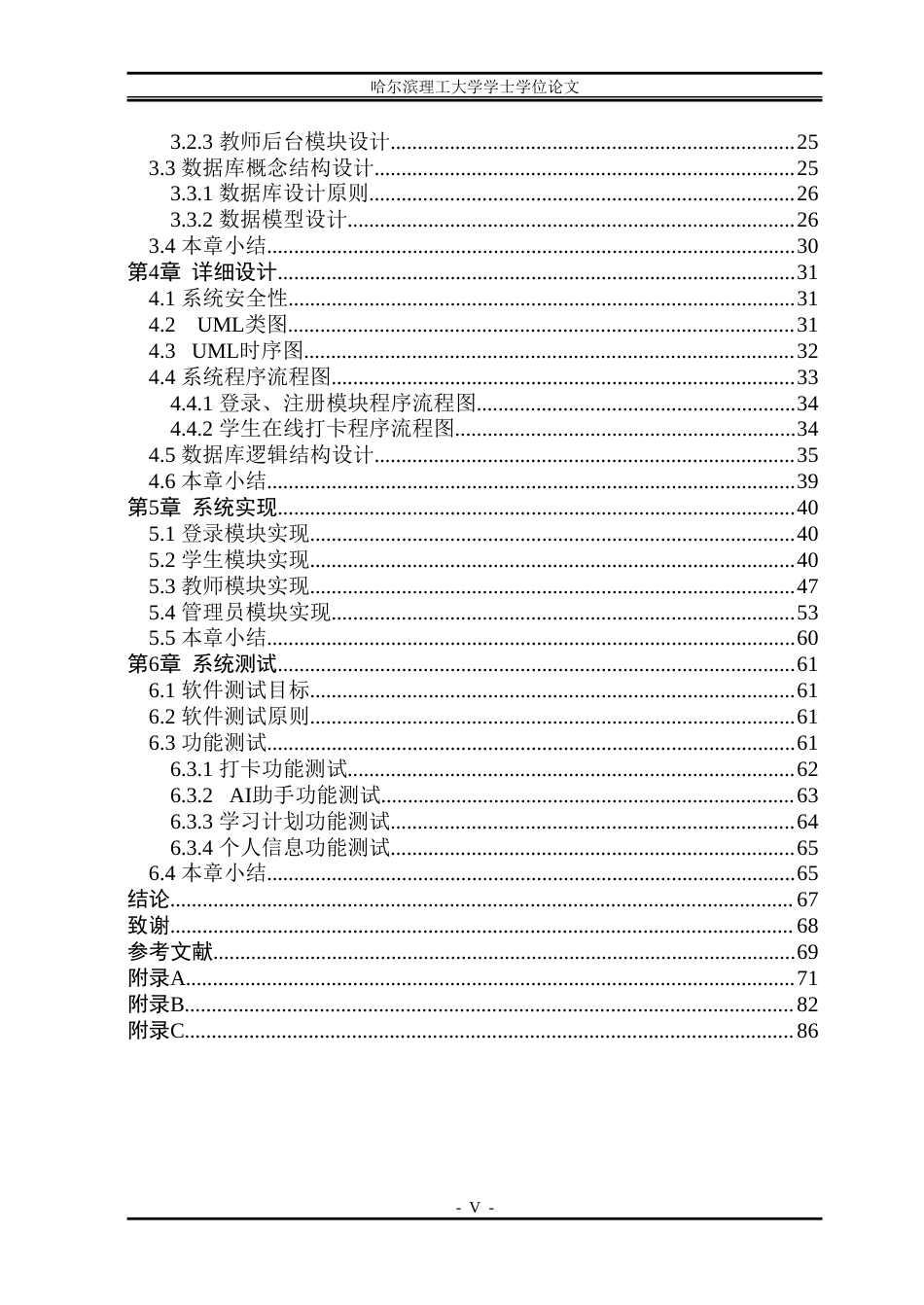 哈尔滨理工大学学士学位论文

3.2.3 教师后台模块设计 25
3.3 数据库概念结构设计 25
3.3.1 数据库设计原则 26
3.3.2 数据模型设计 26
3.4 本章小结 30
第4章 详细设计 31
4.1 系统安全性 31
4.2 UML类图 31
4.3 UML时序图 32
4.4 系统程序流程图 33
4.4.1 登录、注册模块程序流程图 34
4.4.2 学生在线打卡程序流程图 34
4.5 数据库逻辑结构设计 35
4.6 本章小结 39
第5章 系统实现 40
5.1 登录模块实现 40
5.2 学生模块实现 40
5.3 教师模块实现 47
5.4 管理员模块实现 53
5.5 本章小结 60
第6章 系统测试 61
6.1 软件测试目标 61
6.2 软件测试原则 61
6.3 功能测试 61
6.3.1 打卡功能测试 62
6.3.2 AI助手功能测试 63
6.3.3 学习计划功能测试 64
6.3.4 个人信息功能测试 65
6.4 本章小结 65
结论 67
致谢 68
参考文献 69
附录A 71
附录B 82
附录C 86

- V -